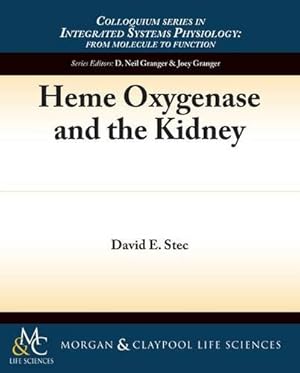 COLLOQUIUM SERIES IN
INTEGRATED SYSTEMS PHYSIOLOGY:
FROM MOLECULE TO FUNCTION

Series Editors: D. Neil Granger & Joey Granger

Heme Oxygenase and the Kidney

David E. Stec

M&C
LIFE SCIENCES

MORGAN & CLAYPOOL LIFE SCIENCES